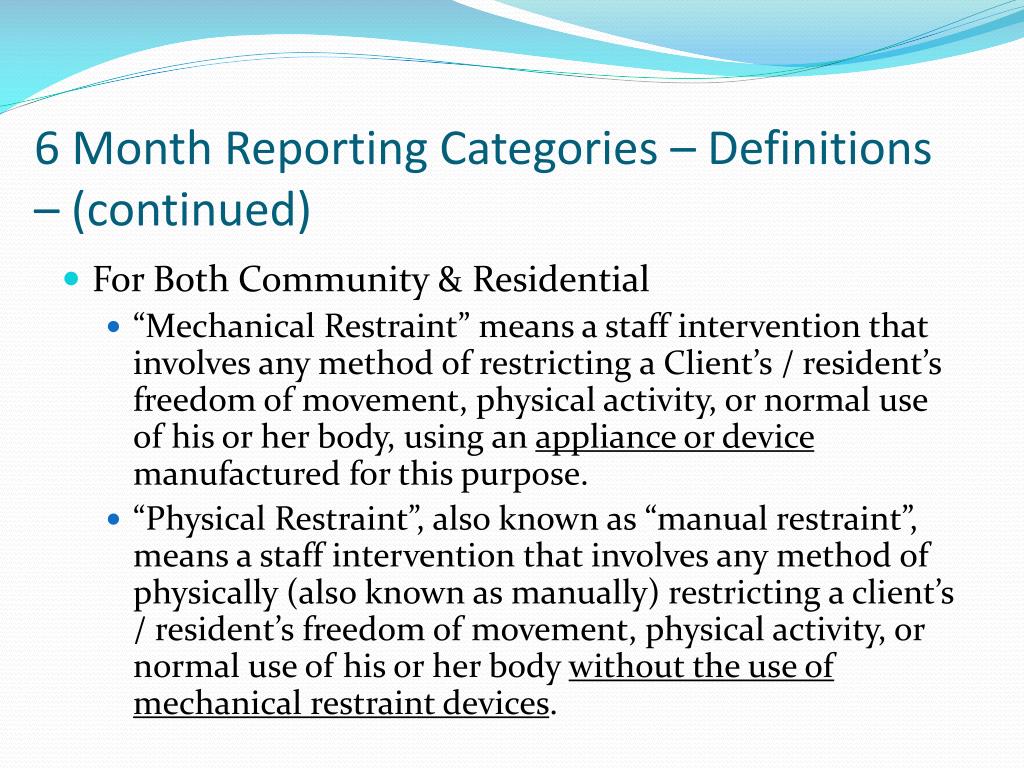 6 Month Reporting Categories – Definitions – (continued)

For Both Community & Residential

“Mechanical Restraint” means a staff intervention that involves any method of restricting a Client’s / resident’s freedom of movement, physical activity, or normal use of his or her body, using an appliance or device manufactured for this purpose.

“Physical Restraint”, also known as “manual restraint”, means a staff intervention that involves any method of physically (also known as manually) restricting a client’s / resident’s freedom of movement, physical activity, or normal use of his or her body without the use of mechanical restraint devices.